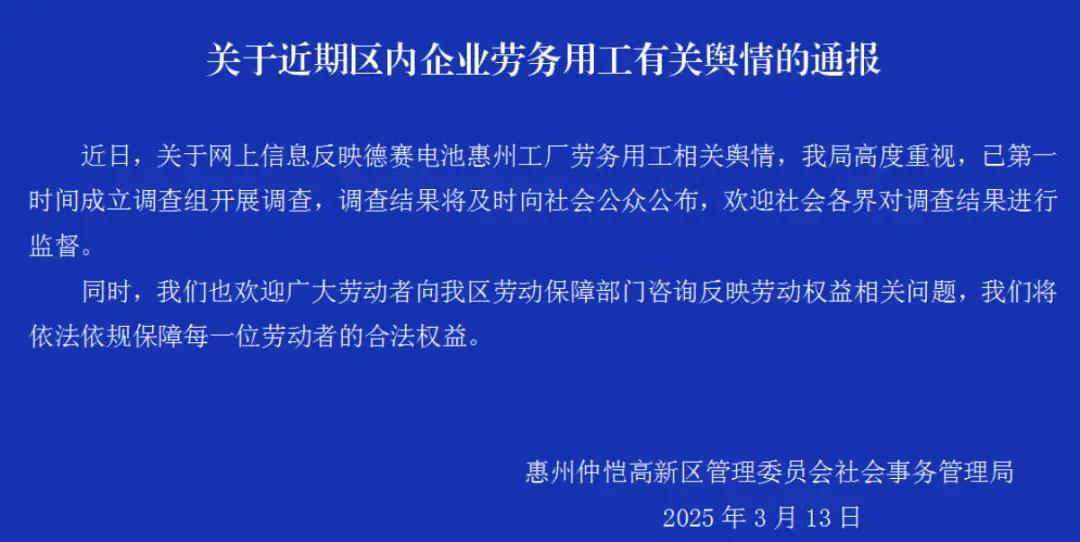 关于近期区内企业劳务用工有关舆情的通报

近日，关于网上信息反映德赛电池惠州工厂劳务用工相关舆情，我局高度重视，已第一时间成立调查组开展调查，调查结果将及时向社会公众公布，欢迎社会各界对调查结果进行监督。

同时，我们也欢迎广大劳动者向我区劳动保障部门咨询反映劳动权益相关问题，我们将依法依规保障每一位劳动者的合法权益。

惠州仲恺高新区管理委员会社会事务管理局

2025 年 3 月 13 日